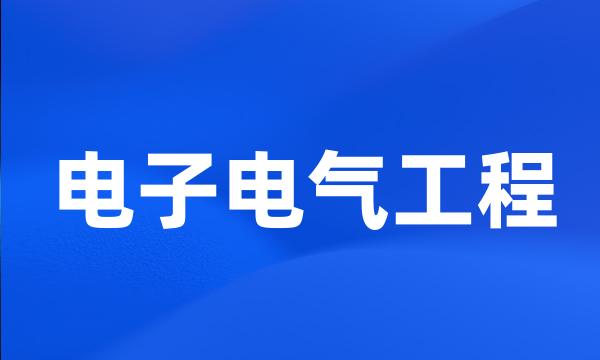 电子电气工程